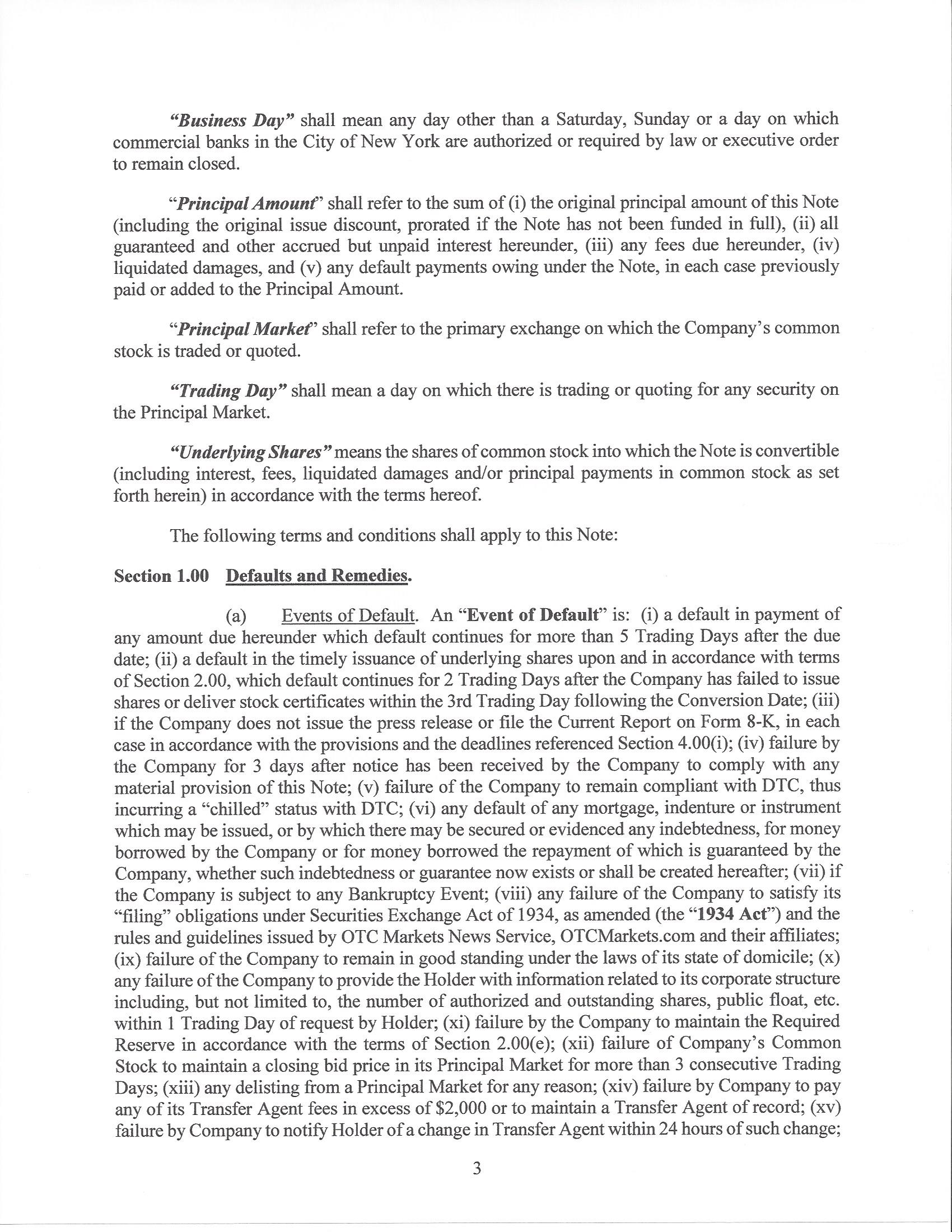 "Business Day" shall mean any day other than a Saturday, Sunday or a day on which commercial banks in the City of New York are authorized or required by law or executive order to remain closed.

"Principal Amount" shall refer to the sum of (i) the original principal amount of this Note (including the original issue discount, prorated if the Note has not been funded in full), (ii) all guaranteed and other accrued but unpaid interest hereunder, (iii) any fees due hereunder, (iv) liquidated damages, and (v) any default payments owing under the Note, in each case previously paid or added to the Principal Amount.

"Principal Market" shall refer to the primary exchange on which the Company's common stock is traded or quoted.

"Trading Day" shall mean a day on which there is trading or quoting for any security on the Principal Market.

"Underlying Shares" means the shares of common stock into which the Note is convertible (including interest, fees, liquidated damages and/or principal payments in common stock as set forth herein) in accordance with the terms hereof.

The following terms and conditions shall apply to this Note:

Section 1.00 Defaults and Remedies.

(a) Events of Default. An "Event of Default" is: (i) a default in payment of any amount due hereunder which default continues for more than 5 Trading Days after the due date; (ii) a default in the timely issuance of underlying shares upon and in accordance with terms of Section 2.00, which default continues for 2 Trading Days after the Company has failed to issue shares or deliver stock certificates within the 3rd Trading Day following the Conversion Date; (iii) if the Company does not issue the press release or file the Current Report on Form 8-K, in each case in accordance with the provisions and the deadlines referenced Section 4.00(i); (iv) failure by the Company for 3 days after notice has been received by the Company to comply with any material provision of this Note; (v) failure of the Company to remain compliant with DTC, thus incurring a "chilled" status with DTC; (vi) any default of any mortgage, indenture or instrument which may be issued, or by which there may be secured or evidenced any indebtedness, for money borrowed by the Company or for money borrowed the repayment of which is guaranteed by the Company, whether such indebtedness or guarantee now exists or shall be created hereafter; (vii) if the Company is subject to any Bankruptcy Event; (viii) any failure of the Company to satisfy its "filing" obligations under Securities Exchange Act of 1934, as amended (the "1934 Act") and the rules and guidelines issued by OTC Markets News Service, OTCMarkets.com and their affiliates; (ix) failure of the Company to remain in good standing under the laws of its state of domicile; (x) any failure of the Company to provide the Holder with information related to its corporate structure including, but not limited to, the number of authorized and outstanding shares, public float, etc. within 1 Trading Day of request by Holder; (xi) failure by the Company to maintain the Required Reserve in accordance with the terms of Section 2.00(e); (xii) failure of Company's Common Stock to maintain a closing bid price in its Principal Market for more than 3 consecutive Trading Days; (xiii) any delisting from a Principal Market for any reason; (xiv) failure by Company to pay any of its Transfer Agent fees in excess of $2,000 or to maintain a Transfer Agent of record; (xv) failure by Company to notify Holder of a change in Transfer Agent within 24 hours of such change;

3